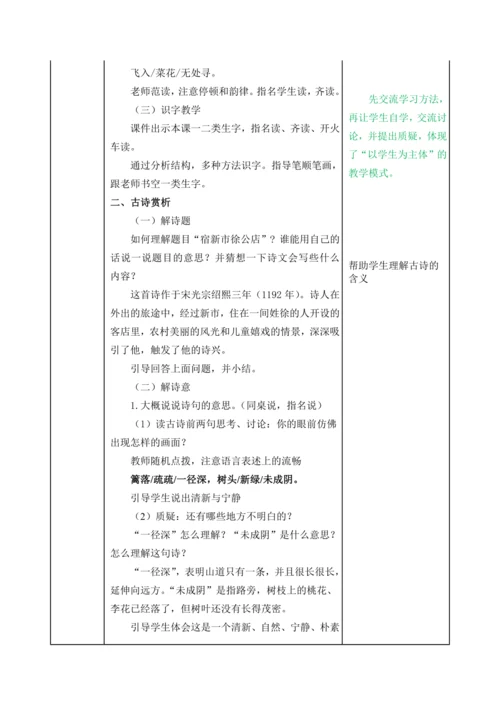 飞入/菜花/无处寻。

老师范读，注意停顿和韵律。指名学生读，齐读。

（三）识字教学

课件出示本课一二类生字，指名读、齐读、开火车读。

通过分析结构，多种方法识字。指导笔顺笔画，跟老师书空一类生字。

二、古诗赏析

（一）解诗题

如何理解题目“宿新市徐公店”？谁能用自己的话说一说题目的意思？并猜想一下诗文会写些什么内容？

这首诗作于宋光宗绍熙三年（1192 年）。诗人在外出的旅途中，经过新市，住在一间姓徐的人开设的客店里，农村美丽的风光和儿童嬉戏的情景，深深吸引了他，触发了他的诗兴。

引导回答上面问题，并小结。

（二）解诗意

1. 大概说说诗句的意思。（同桌说，指名说）

（1）读古诗前两句思考、讨论：你的眼前仿佛出现怎样的画面？

教师随机点拨，注意语言表述上的流畅

篱落/疏疏/一径深，树头/新绿/未成阴。

引导学生说出清新与宁静

（2）质疑：还有哪些地方不明白的？

“一径深”怎么理解？“未成阴”是什么意思？怎么理解这句诗？

“一径深”，表明山道只有一条，并且很长很长，延伸向远方。“未成阴”是指路旁，树枝上的桃花、李花已经落了，但树叶还没有长得茂密。

引导学生体会这是一个清新、自然、宁静、朴素

先交流学习方法，再让学生自学，交流讨论，并提出质疑，体现了“以学生为主体”的教学模式。

帮助学生理解古诗的含义